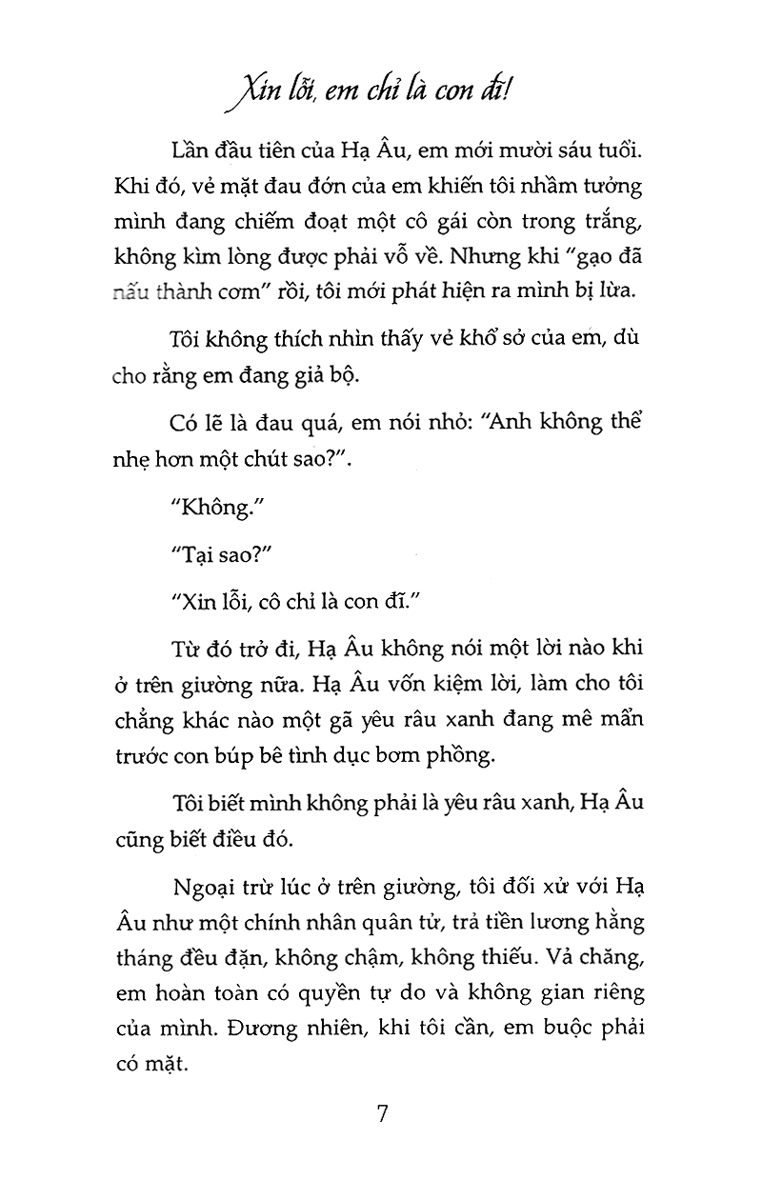 Xin lỗi, em chỉ là con đĩ!

Lần đầu tiên của Hạ Âu, em mới mười sáu tuổi. Khi đó, vẻ mặt đau đớn của em khiến tôi nhầm tưởng mình đang chiếm đoạt một cô gái còn trong trắng, không kìm lòng được phải vỗ về. Nhưng khi "gạo đã nấu thành cơm" rồi, tôi mới phát hiện ra mình bị lừa.

Tôi không thích nhìn thấy vẻ khổ sở của em, dù cho rằng em đang giả bộ.

Có lẽ là đau quá, em nói nhỏ: "Anh không thể nhẹ hơn một chút sao?".

"Không."

"Tại sao?"

"Xin lỗi, cô chỉ là con đĩ."

Từ đó trở đi, Hạ Âu không nói một lời nào khi ở trên giường nữa. Hạ Âu vốn kiệm lời, làm cho tôi chẳng khác nào một gã yêu râu xanh đang mê mẩn trước con búp bê tình dục bơm phồng.

Tôi biết mình không phải là yêu râu xanh, Hạ Âu cũng biết điều đó.

Ngoại trừ lúc ở trên giường, tôi đối xử với Hạ Âu như một chính nhân quân tử, trả tiền lương hằng tháng đều đặn, không chậm, không thiếu. Vả chăng, em hoàn toàn có quyền tự do và không gian riêng của mình. Đương nhiên, khi tôi cần, em buộc phải có mặt.

7